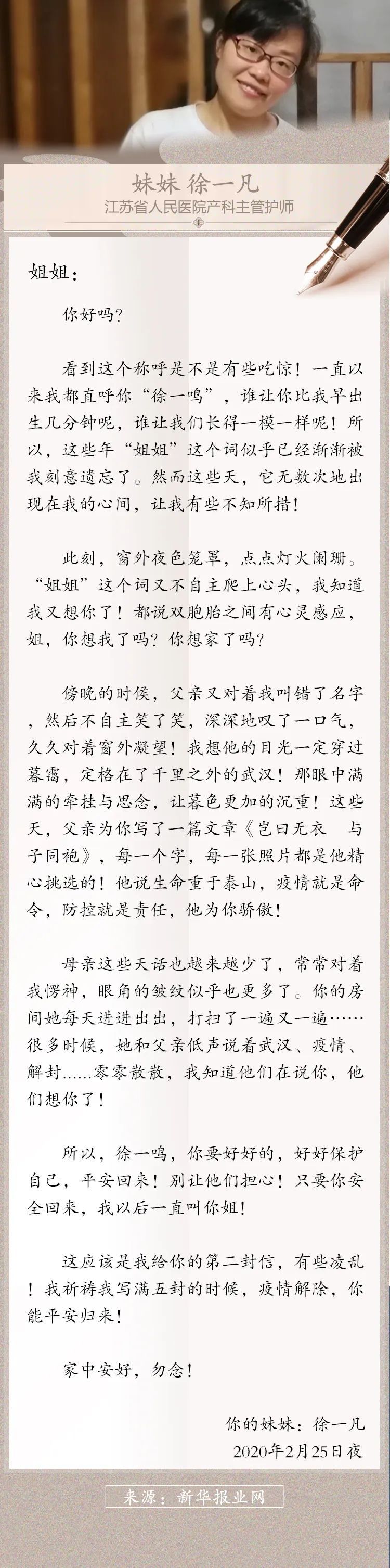 妹妹 徐一凡
江苏省人民医院产科主管护师

姐姐：

你好吗？

看到这个称呼是不是有些吃惊！一直以来我都直呼你“徐一鸣”，谁让你比我早出生几分钟呢，谁让我们长得一模一样呢！所以，这些年“姐姐”这个词似乎已经渐渐被我刻意遗忘了。然而这些天，它无数次地出现在我的心间，让我有些不知所措！

此刻，窗外夜色笼罩，点点灯火阑珊。“姐姐”这个词又不自主爬上心头，我知道我又想你了！都说双胞胎之间有心灵感应，姐，你想我了吗？你想家了吗？

傍晚的时候，父亲又对着我叫错了名字，然后不自主笑了笑，深深地叹了一口气，久久对着窗外凝望！我想他的目光一定穿过暮霭，定格在了千里之外的武汉！那眼中满满的牵挂与思念，让暮色更加的沉重！这些天，父亲为你写了一篇文章《岂曰无衣 与子同袍》，每一个字，每一张照片都是他精心挑选的！他说生命重于泰山，疫情就是命令，防控就是责任，他为你骄傲！

母亲这些天话也越来越少了，常常对着我愣神，眼角的皱纹似乎也更多了。你的房间她每天进进出出，打扫了一遍又一遍……很多时候，她和父亲低声说着武汉、疫情、解封......零零散散，我知道他们在说你，他们想你了！

所以，徐一鸣，你要好好的，好好保护自己，平安回来！别让他们担心！只要你安全回来，我以后一直叫你姐！

这应该是我给你的第二封信，有些凌乱！我祈祷我写满五封的时候，疫情解除，你能平安归来！

家中安好，勿念！

你的妹妹：徐一凡
2020年2月25日夜

来源：新华报业网